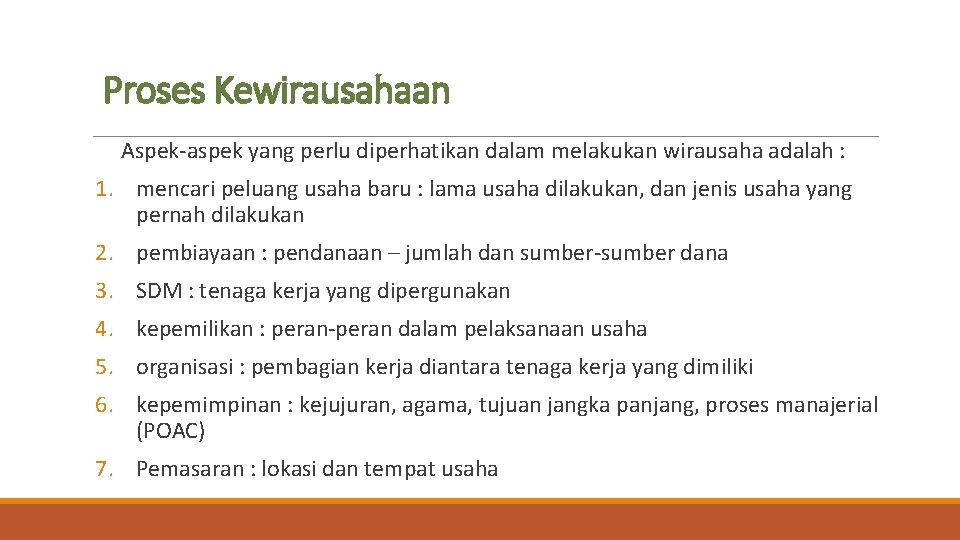 Proses Kewirausahaan

Aspek-aspek yang perlu diperhatikan dalam melakukan wirausaha adalah :

1. mencari peluang usaha baru : lama usaha dilakukan, dan jenis usaha yang pernah dilakukan
2. pembiayaan : pendanaan – jumlah dan sumber-sumber dana
3. SDM : tenaga kerja yang dipergunakan
4. kepemilikan : peran-peran dalam pelaksanaan usaha
5. organisasi : pembagian kerja diantara tenaga kerja yang dimiliki
6. kepemimpinan : kejujuran, agama, tujuan jangka panjang, proses manajerial (POAC)
7. Pemasaran : lokasi dan tempat usaha